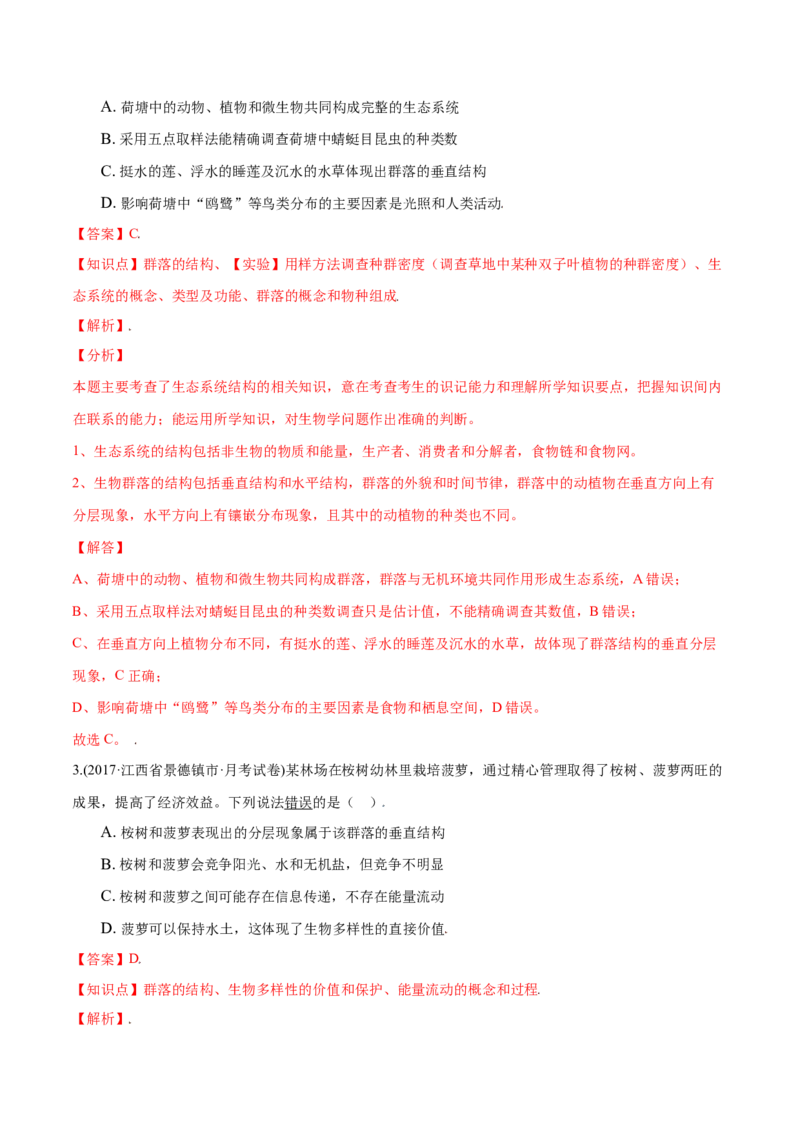 A.荷塘中的动物、植物和微生物共同构成完整的生态系统

B.采用五点取样法能精确调查荷塘中蜻蜓目昆虫的种类数

C.挺水的莲、浮水的睡莲及沉水的水草体现出群落的垂直结构

D.影响荷塘中“鸥鹭”等鸟类分布的主要因素是光照和人类活动.

【答案】C.

【知识点】群落的结构、【实验】用样方法调查种群密度（调查草地中某种双子叶植物的种群密度）、生态系统的概念、类型及功能、群落的概念和物种组成.

【解析】.

【分析】

本题主要考查了生态系统结构的相关知识，意在考查考生的识记能力和理解所学知识要点，把握知识间内在联系的能力；能运用所学知识，对生物学问题作出准确的判断。

1、生态系统的结构包括非生物的物质和能量，生产者、消费者和分解者，食物链和食物网。

2、生物群落的结构包括垂直结构和水平结构，群落的外貌和时间节律，群落中的动植物在垂直方向上有分层现象，水平方向上有镶嵌分布现象，且其中的动植物的种类也不同。

【解答】

A、荷塘中的动物、植物和微生物共同构成群落，群落与无机环境共同作用形成生态系统，A错误；

B、采用五点取样法对蜻蜓目昆虫的种类数调查只是估计值，不能精确调查其数值，B错误；

C、在垂直方向上植物分布不同，有挺水的莲、浮水的睡莲及沉水的水草，故体现了群落结构的垂直分层现象，C正确；

D、影响荷塘中“鸥鹭”等鸟类分布的主要因素是食物和栖息空间，D错误。

故选C。 .

3.(2017·江西省景德镇市·月考试卷)某林场在桉树幼林里栽培菠萝，通过精心管理取得了桉树、菠萝两旺的成果，提高了经济效益。下列说法错误的是（ ）.

A.桉树和菠萝表现出的分层现象属于该群落的垂直结构

B.桉树和菠萝会竞争阳光、水和无机盐，但竞争不明显

C.桉树和菠萝之间可能存在信息传递，不存在能量流动

D.菠萝可以保持水土，这体现了生物多样性的直接价值.

【答案】D.

【知识点】群落的结构、生物多样性的价值和保护、能量流动的概念和过程.

【解析】.